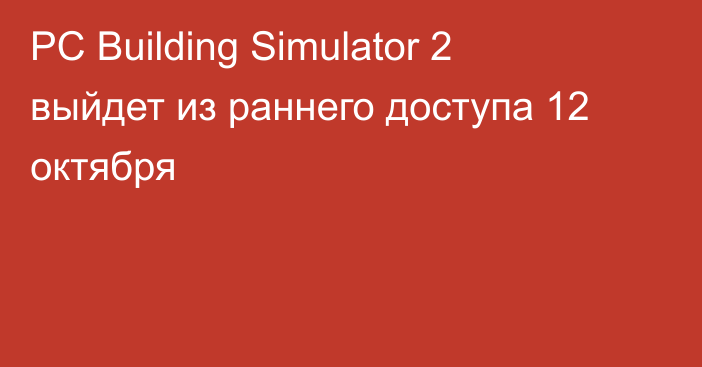 PC Building Simulator 2 выйдет из раннего доступа 12 октября